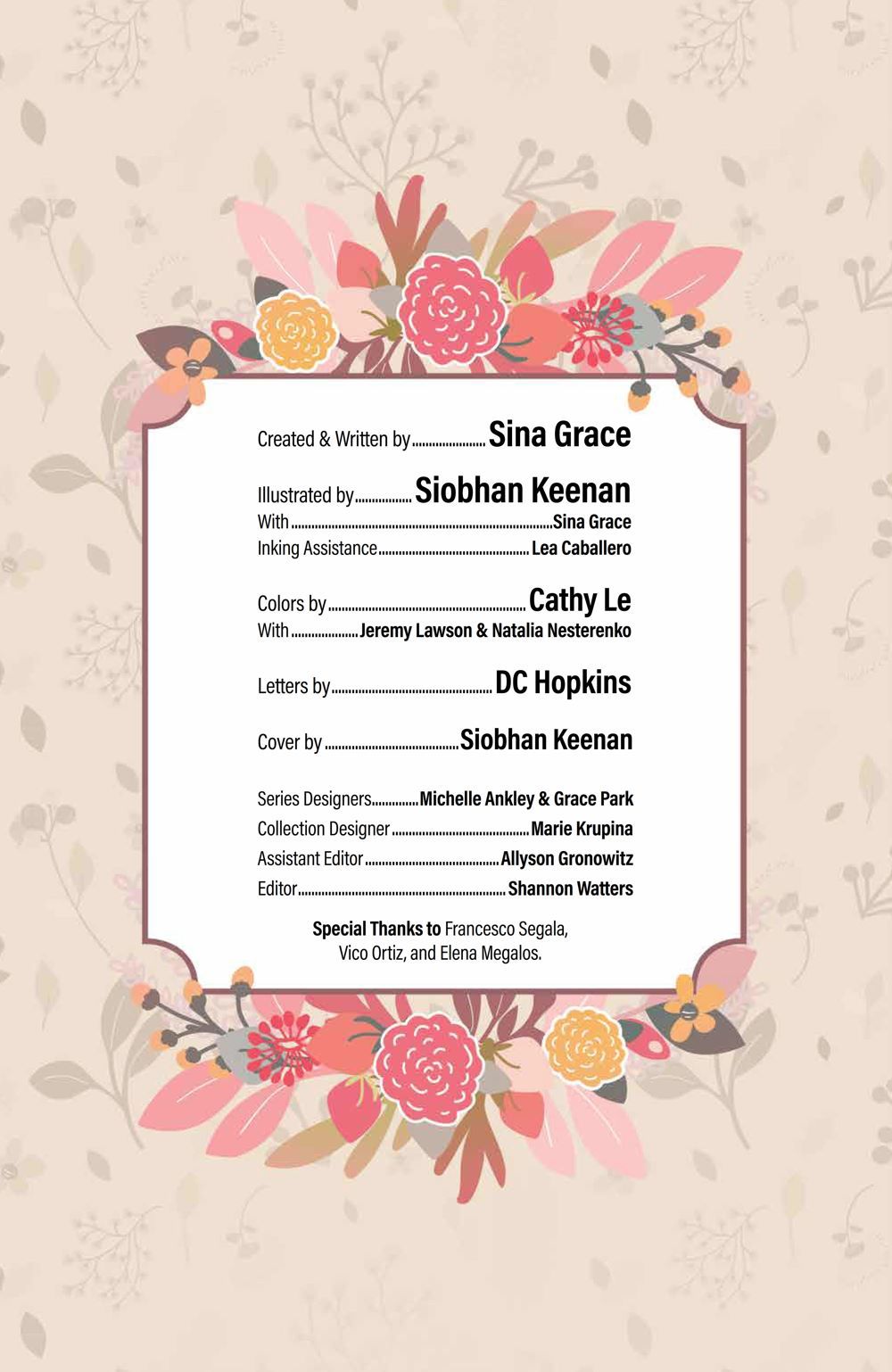 Created & Written by Sina Grace

Illustrated by Siobhan Keenan
With Sina Grace
Inking Assistance Lea Caballero

Colors by Cathy Le
With Jeremy Lawson & Natalia Nesterenko

Letters by DC Hopkins

Cover by Siobhan Keenan

Series Designers Michelle Ankley & Grace Park
Collection Designer Marie Krupina
Assistant Editor Allyson Gronowitz
Editor Shannon Watters

Special Thanks to Francesco Segala, Vico Ortiz, and Elena Megalos.